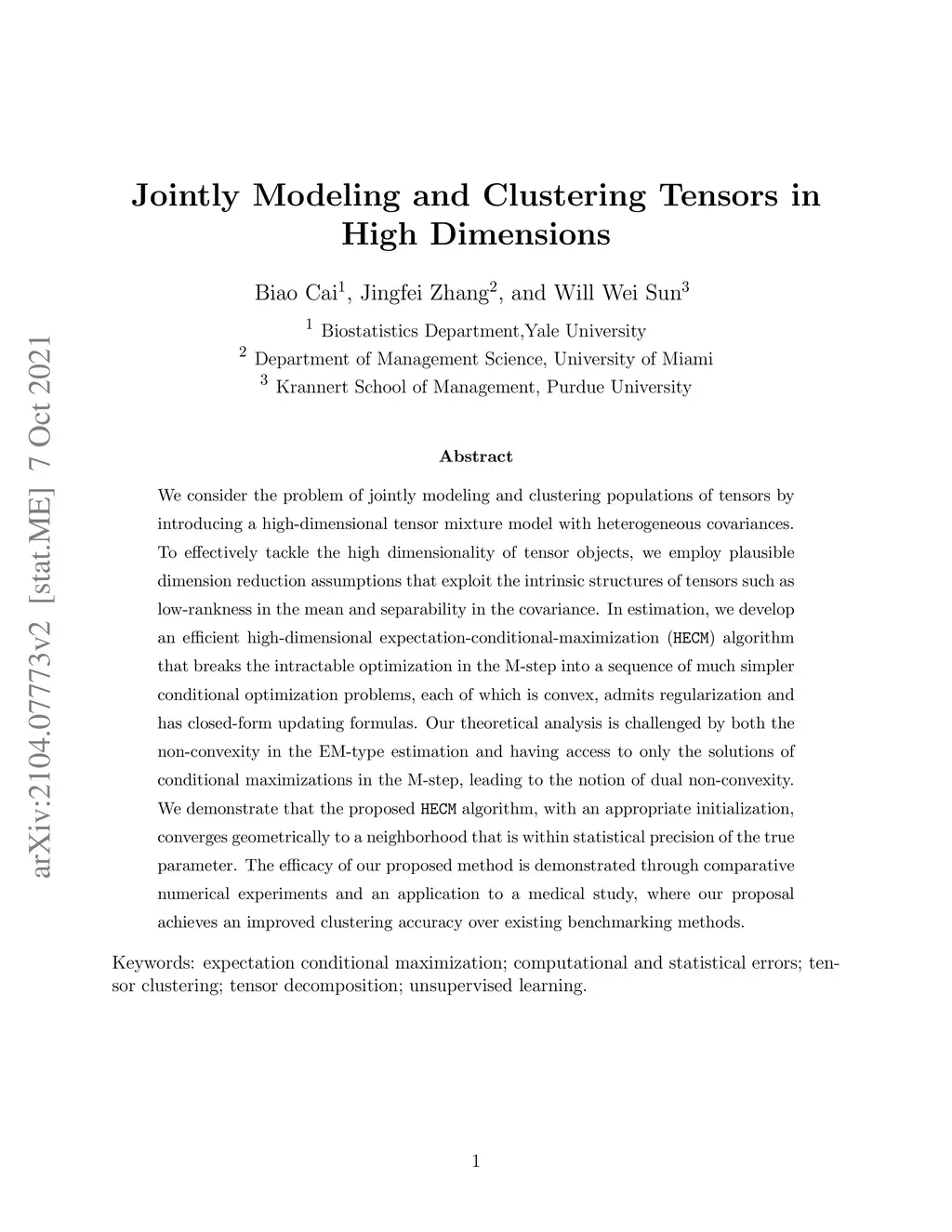 arXiv:2104.07773v2 [stat.ME] 7 Oct 2021

Jointly Modeling and Clustering Tensors in High Dimensions

Biao Cai$^1$, Jingfei Zhang$^2$, and Will Wei Sun$^3$

$^1$ Biostatistics Department,Yale University
$^2$ Department of Management Science, University of Miami
$^3$ Krannert School of Management, Purdue University

Abstract

We consider the problem of jointly modeling and clustering populations of tensors by introducing a high-dimensional tensor mixture model with heterogeneous covariances. To effectively tackle the high dimensionality of tensor objects, we employ plausible dimension reduction assumptions that exploit the intrinsic structures of tensors such as low-rankness in the mean and separability in the covariance. In estimation, we develop an efficient high-dimensional expectation-conditional-maximization (HECM) algorithm that breaks the intractable optimization in the M-step into a sequence of much simpler conditional optimization problems, each of which is convex, admits regularization and has closed-form updating formulas. Our theoretical analysis is challenged by both the non-convexity in the EM-type estimation and having access to only the solutions of conditional maximizations in the M-step, leading to the notion of dual non-convexity. We demonstrate that the proposed HECM algorithm, with an appropriate initialization, converges geometrically to a neighborhood that is within statistical precision of the true parameter. The efficacy of our proposed method is demonstrated through comparative numerical experiments and an application to a medical study, where our proposal achieves an improved clustering accuracy over existing benchmarking methods.

Keywords: expectation conditional maximization; computational and statistical errors; tensor clustering; tensor decomposition; unsupervised learning.

1